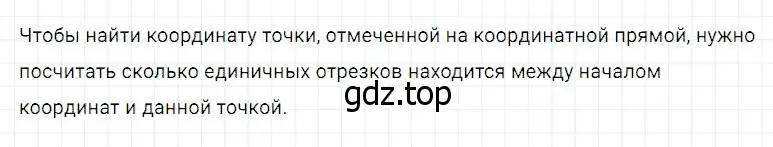 Чтобы найти координату точки, отмеченной на координатной прямой, нужно посчитать сколько единичных отрезков находится между началом координат и данной точкой.

gdz.top